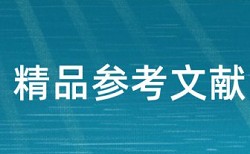 精品参考文献